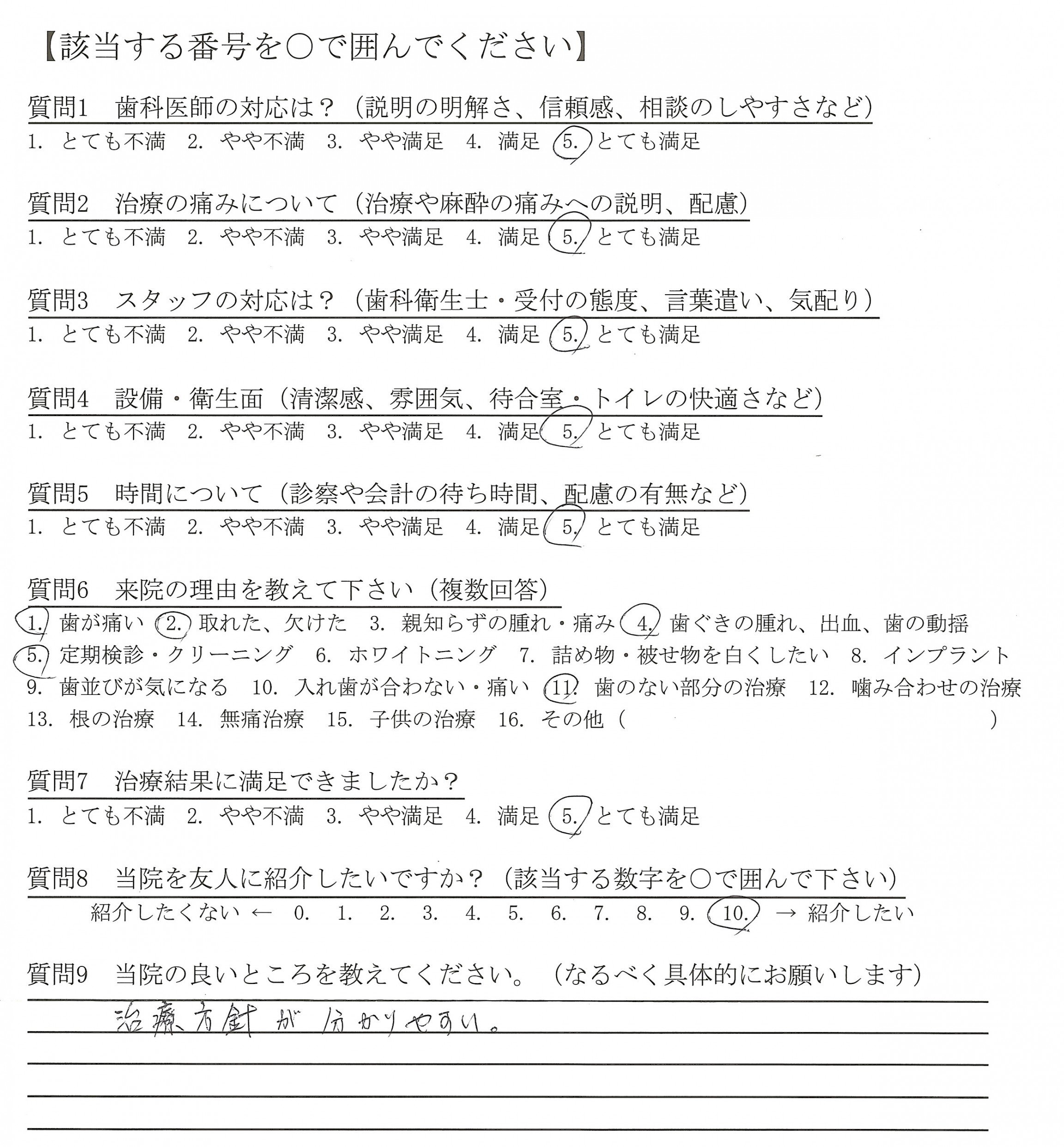 【該当する番号を○で囲んでください】

質問1　歯科医師の対応は？（説明の明解さ、信頼感、相談のしやすさなど）
1. とても不満　2. やや不満　3. やや満足　4. 満足　5. とても満足

質問2　治療の痛みについて（治療や麻酔の痛みへの説明、配慮）
1. とても不満　2. やや不満　3. やや満足　4. 満足　5. とても満足

質問3　スタッフの対応は？（歯科衛生士・受付の態度、言葉遣い、気配り）
1. とても不満　2. やや不満　3. やや満足　4. 満足　5. とても満足

質問4　設備・衛生面（清潔感、雰囲気、待合室・トイレの快適さなど）
1. とても不満　2. やや不満　3. やや満足　4. 満足　5. とても満足

質問5　時間について（診察や会計の待ち時間、配慮の有無など）
1. とても不満　2. やや不満　3. やや満足　4. 満足　5. とても満足

質問6　来院の理由を教えて下さい（複数回答）
1. 歯が痛い　2. 取れた、欠けた　3. 親知らずの腫れ・痛み　4. 歯ぐきの腫れ、出血、歯の動揺
5. 定期検診・クリーニング　6. ホワイトニング　7. 詰め物・被せ物を白くしたい　8. インプラント
9. 歯並びが気になる　10. 入れ歯が合わない・痛い　11. 歯のない部分の治療　12. 噛み合わせの治療
13. 根の治療　14. 無痛治療　15. 子供の治療　16. その他（　　　　）

質問7　治療結果に満足できましたか？
1. とても不満　2. やや不満　3. やや満足　4. 満足　5. とても満足

質問8　当院を友人に紹介したいですか？（該当する数字を○で囲んで下さい）
紹介したくない ← 0. 1. 2. 3. 4. 5. 6. 7. 8. 9. 10. → 紹介したい

質問9　当院の良いところを教えてください。（なるべく具体的にお願いします）
治療方針が分かりやすい。